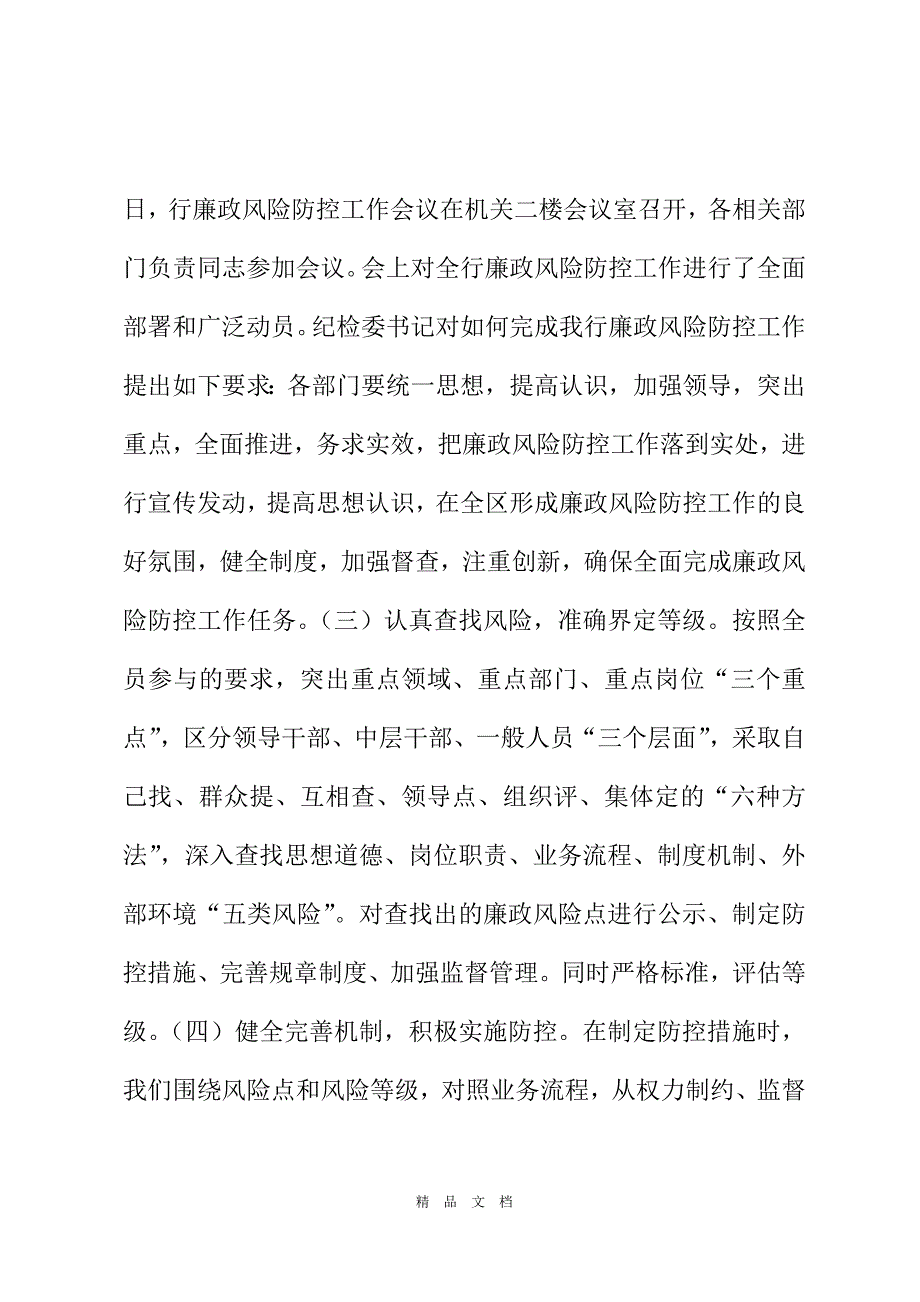 日，行廉政风险防控工作会议在机关二楼会议室召开，各相关部门负责同志参加会议。会上对全行廉政风险防控工作进行了全面部署和广泛动员。纪检委书记对如何完成我行廉政风险防控工作提出如下要求：各部门要统一思想，提高认识，加强领导，突出重点，全面推进，务求实效，把廉政风险防控工作落到实处，进行宣传发动，提高思想认识，在全区形成廉政风险防控工作的良好氛围，健全制度，加强督查，注重创新，确保全面完成廉政风险防控工作任务。（三）认真查找风险，准确界定等级。按照全员参与的要求，突出重点领域、重点部门、重点岗位“三个重点”，区分领导干部、中层干部、一般人员“三个层面”，采取自己找、群众提、互相查、领导点、组织评、集体定的“六种方法”，深入查找思想道德、岗位职责、业务流程、制度机制、外部环境“五类风险”。对查找出的廉政风险点进行公示、制定防控措施、完善规章制度、加强监督管理。同时严格标准，评估等级。（四）健全完善机制，积极实施防控。在制定防控措施时，我们围绕风险点和风险等级，对照业务流程，从权力制约、监督

精 品 文 档